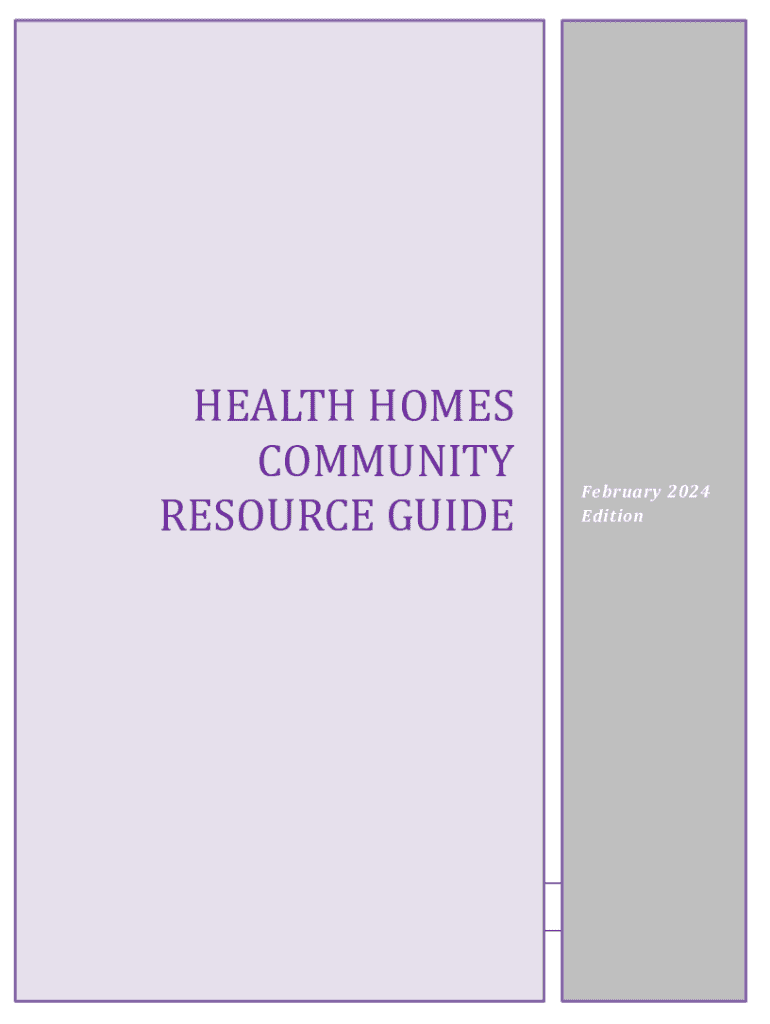 HEALTH HOMES
COMMUNITY
RESOURCE GUIDE

February 2024
Edition